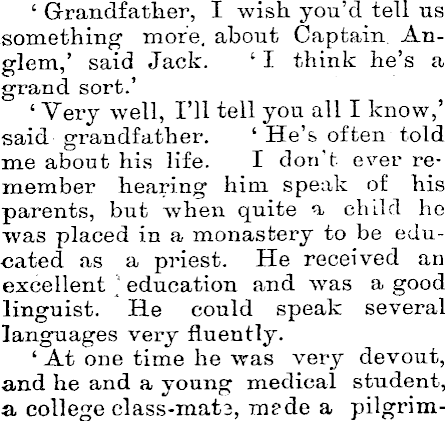 'Grandfather, I wish you'd tell us something more about Captain Anglem,' said Jack. 'I think he's a grand sort.'

'Very well, I'll tell you all I know,' said grandfather. 'He's often told me about his life. I don't ever remember hearing him speak of his parents, but when quite a child he was placed in a monastery to be educated as a priest. He received an excellent education and was a good linguist. He could speak several languages very fluently.

'At one time he was very devout, and he and a young medical student, a college class-mate, made a pilgrim-